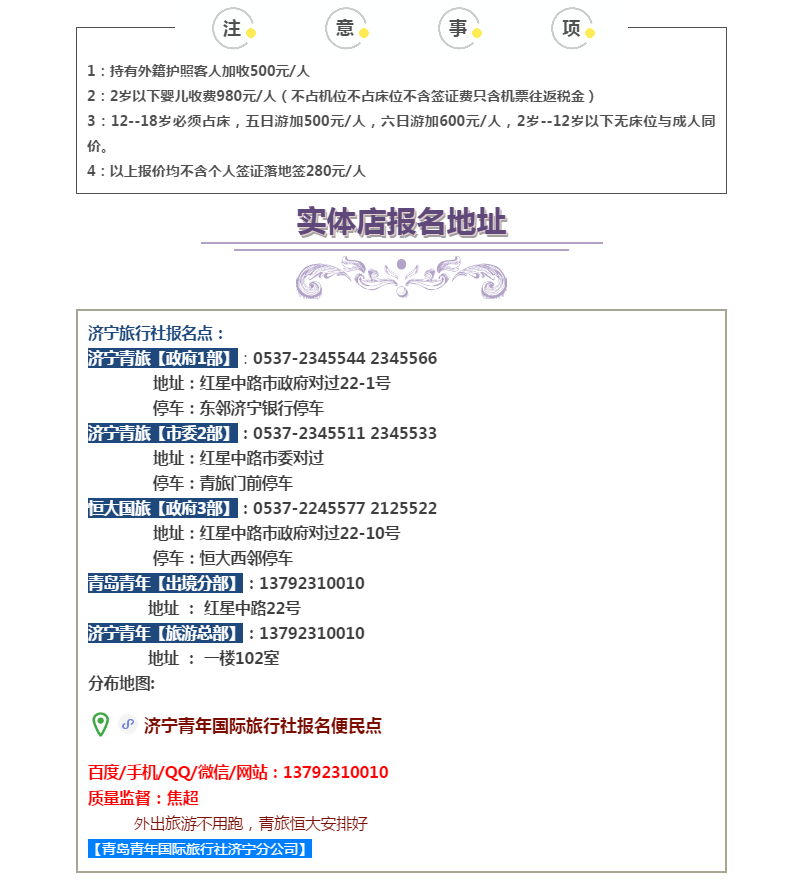 注 意 事 项

1：持有外籍护照客人加收500元/人
2：2岁以下婴儿收费980元/人（不占机位不占床位不含签证费只含机票往返税金）
3：12--18岁必须占床，五日游加500元/人，六日游加600元/人，2岁--12岁以下无床位与成人同价。
4：以上报价均不含个人签证落地签280元/人

实体店报名地址

济宁旅行社报名点：
济宁青旅【政府1部】：0537-2345544 2345566
地址：红星中路市政府对过22-1号
停车：东邻济宁银行停车
济宁青旅【市委2部】：0537-2345511 2345533
地址：红星中路市委对过
停车：青旅门前停车
恒大国旅【政府3部】：0537-2245577 2125522
地址：红星中路市政府对过22-10号
停车：恒大西邻停车
青岛青年【出境分部】：13792310010
地址 ： 红星中路22号
济宁青年【旅游总部】：13792310010
地址 ： 一楼102室
分布地图:

济宁青年国际旅行社报名便民点

百度/手机/QQ/微信/网站：13792310010
质量监督：焦超
外出旅游不用跑，青旅恒大安排好
【青岛青年国际旅行社济宁分公司】